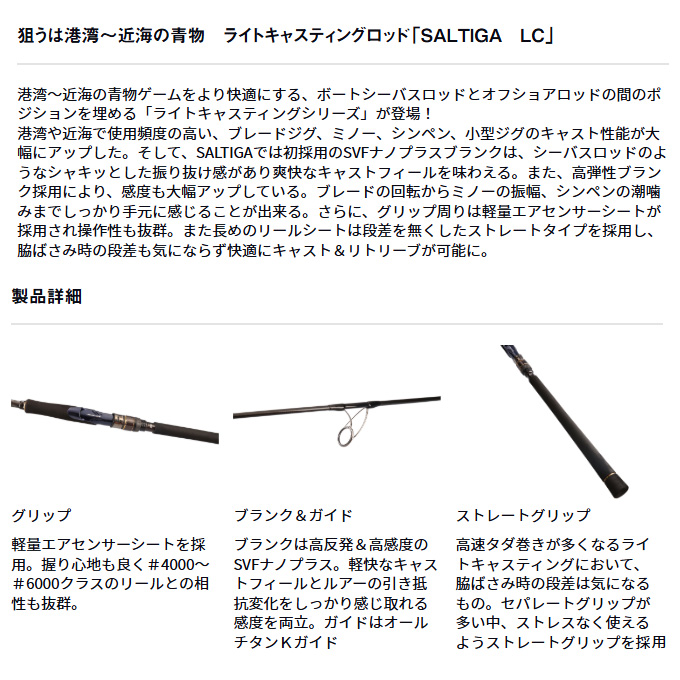 狙うは港湾～近海の青物　ライトキャスティングロッド「SALTIGA　LC」

港湾～近海の青物ゲームをより快適にする、ボートシーバスロッドとオフショアロッドの間のポジションを埋める「ライトキャスティングシリーズ」が登場！
港湾や近海で使用頻度の高い、ブレードジグ、ミノー、シンペン、小型ジグのキャスト性能が大幅にアップした。そして、SALTIGAでは初採用のSVFナノプラスブランクは、シーバスロッドのようなシャキッとした振り抜け感があり爽快なキャストフィールを味わえる。また、高弾性ブランク採用により、感度も大幅アップしている。ブレードの回転からミノーの振幅、シンペンの潮噛みまでしっかり手元に感じることが出来る。さらに、グリップ周りは軽量エアセンサーシートが採用され操作性も抜群。また長めのリールシートは段差を無くしたストレートタイプを採用し、脇ばさみ時の段差も気にならず快適にキャスト＆リトリーブが可能に。

製品詳細

グリップ

軽量エアセンサーシートを採用。握り心地も良く＃4000～＃6000クラスのリールとの相性も抜群。

ブランク＆ガイド

ブランクは高反発＆高感度のSVFナノプラス。軽快なキャストフィールとルアーの引き抵抗変化をしっかり感じ取れる感度を両立。ガイドはオールチタンKガイド

ストレートグリップ

高速タダ巻きが多くなるライトキャスティングにおいて、脇ばさみ時の段差は気になるもの。セパレートグリップが多い中、ストレスなく使えるようストレートグリップを採用